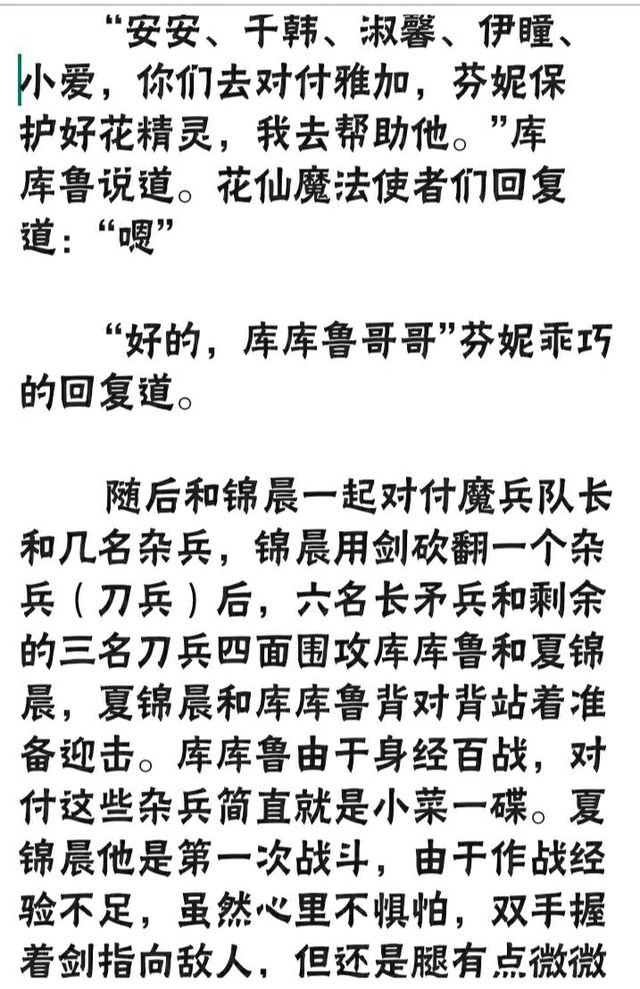 “安安、千韩、淑馨、伊瞳、小爱，你们去对付雅加，芬妮保护好花精灵，我去帮助他。”库库鲁说道。花仙魔法使者们回复道：“嗯”

“好的，库库鲁哥哥”芬妮乖巧的回复道。

随后和锦晨一起对付魔兵队长和几名杂兵，锦晨用剑砍翻一个杂兵（刀兵）后，六名长矛兵和剩余的三名刀兵四面围攻库库鲁和夏锦晨，夏锦晨和库库鲁背对背站着准备迎击。库库鲁由于身经百战，对付这些杂兵简直就是小菜一碟。夏锦晨他是第一次战斗，由于作战经验不足，虽然心里不惧怕，双手握着剑指向敌人，但还是腿有点微微